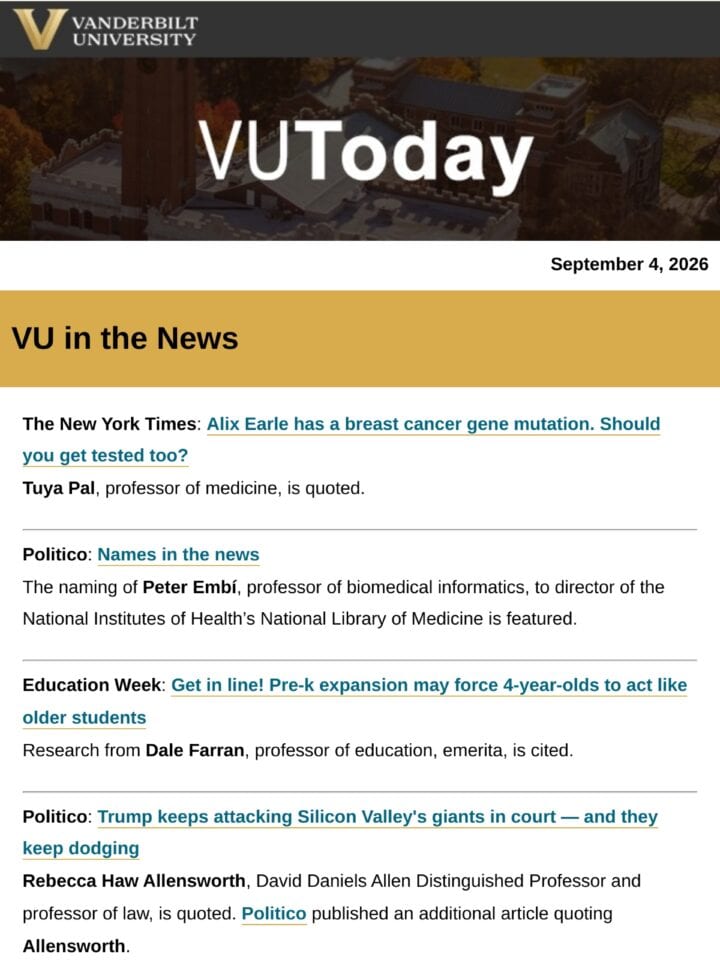 VANDERBILT UNIVERSITY

VUToday

September 4, 2026

VU in the News

The New York Times: Alix Earle has a breast cancer gene mutation. Should you get tested too?
Tuya Pal, professor of medicine, is quoted.

Politico: Names in the news
The naming of Peter Embí, professor of biomedical informatics, to director of the National Institutes of Health's National Library of Medicine is featured.

Education Week: Get in line! Pre-k expansion may force 4-year-olds to act like older students
Research from Dale Farran, professor of education, emerita, is cited.

Politico: Trump keeps attacking Silicon Valley's giants in court — and they keep dodging
Rebecca Haw Allensworth, David Daniels Allen Distinguished Professor and professor of law, is quoted. Politico published an additional article quoting Allensworth.